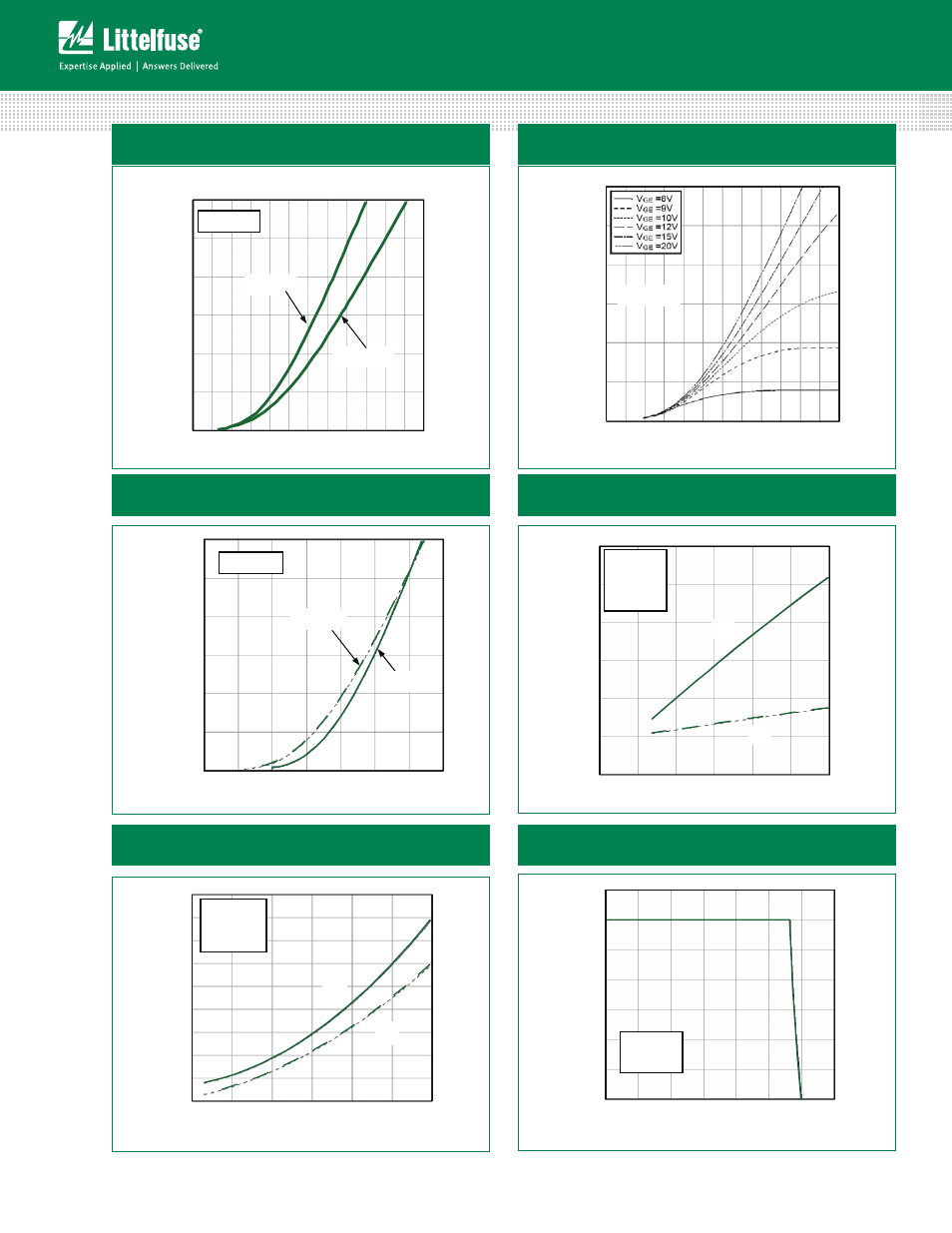 Littelfuse®
Expertise Applied | Answers Delivered

$V_{GE}$ =8V
$V_{GE}$ =9V
$V_{GE}$ =10V
$V_{GE}$ =12V
$V_{GE}$ =15V
$V_{GE}$ =20V